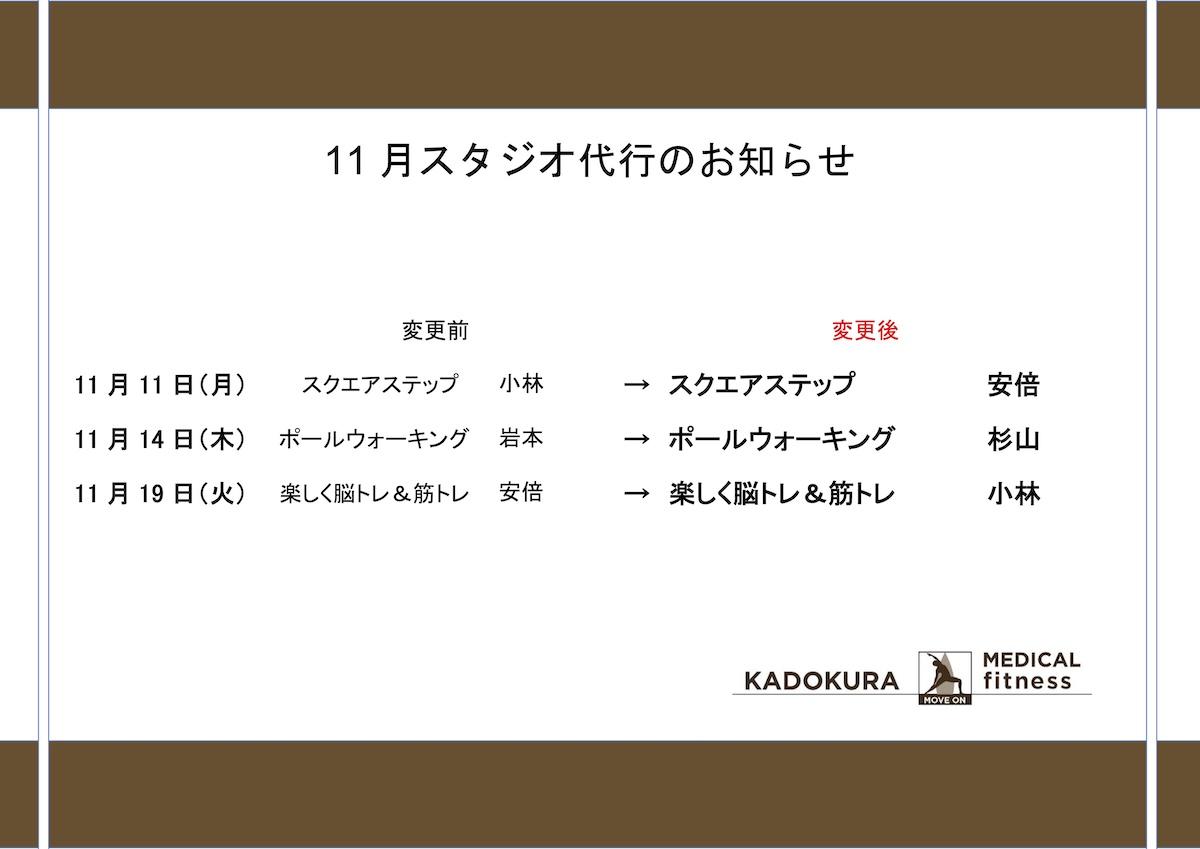 11月スタジオ代行のお知らせ

| | 変更前 | | | 変更後 | |
|---|---|---|---|---|---|
| 11月11日(月) | スクエアステップ | 小林 | → | スクエアステップ | 安倍 |
| 11月14日(木) | ポールウォーキング | 岩本 | → | ポールウォーキング | 杉山 |
| 11月19日(火) | 楽しく脳トレ＆筋トレ | 安倍 | → | 楽しく脳トレ＆筋トレ | 小林 |

KADOKURA MOVE ON MEDICAL fitness